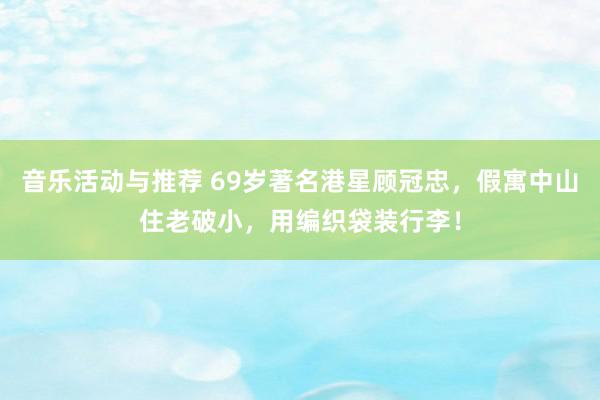 音乐活动与推荐 69岁著名港星顾冠忠，假寓中山住老破小，用编织袋装行李！